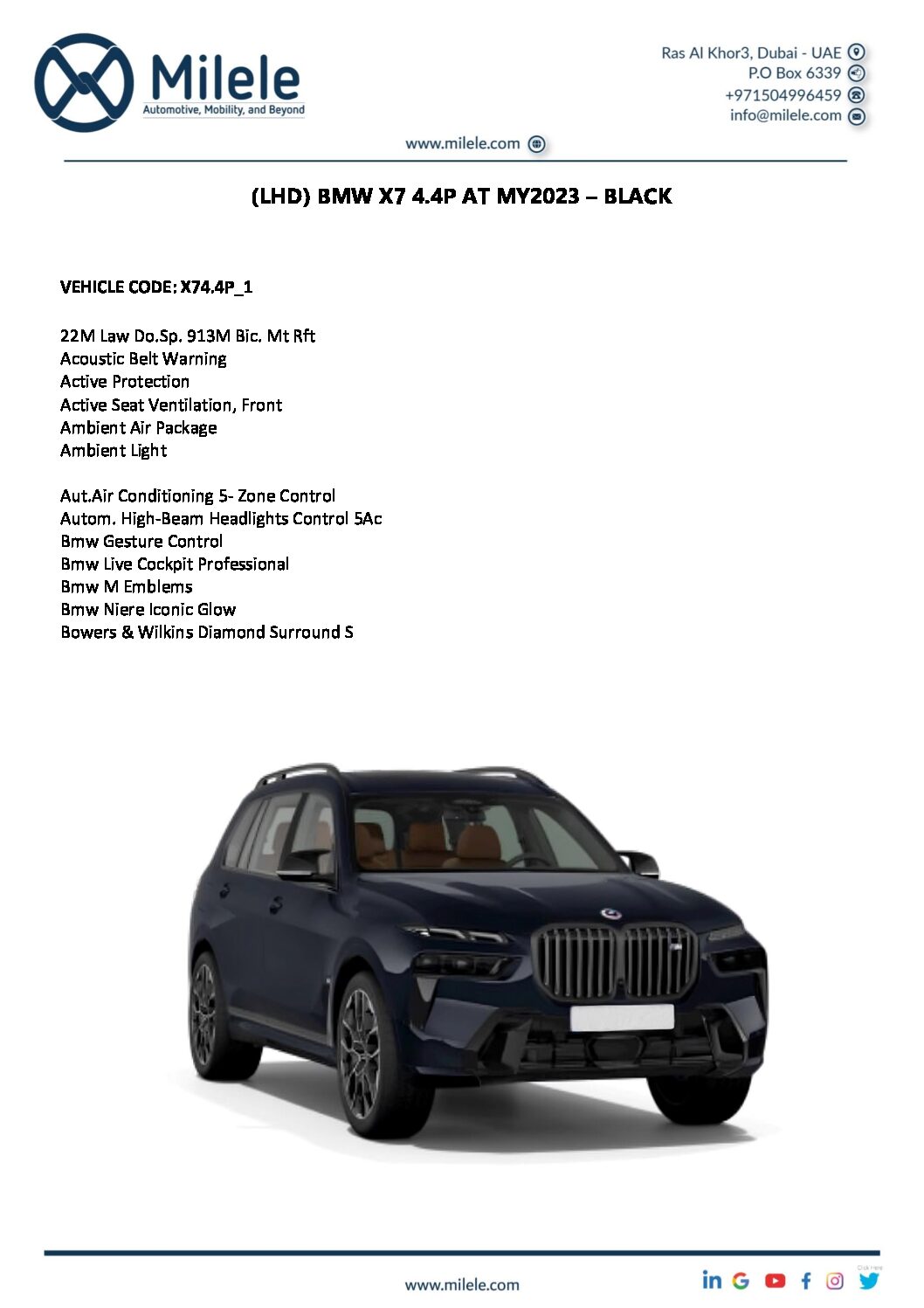 Milele
Automotive, Mobility, and Beyond

Ras Al Khor3, Dubai - UAE
P.O Box 6339
+971504996459
info@milele.com

www.milele.com

(LHD) BMW X7 4.4P AT MY2023 – BLACK

VEHICLE CODE: X74.4P_1

22M Law Do.Sp. 913M Bic. Mt Rft
Acoustic Belt Warning
Active Protection
Active Seat Ventilation, Front
Ambient Air Package
Ambient Light

Aut.Air Conditioning 5- Zone Control
Autom. High-Beam Headlights Control 5Ac
Bmw Gesture Control
Bmw Live Cockpit Professional
Bmw M Emblems
Bmw Niere Iconic Glow
Bowers & Wilkins Diamond Surround S

www.milele.com

Click Here